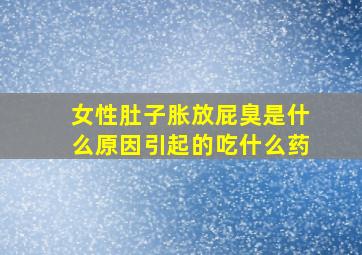 女性肚子胀放屁臭是什么原因引起的吃什么药